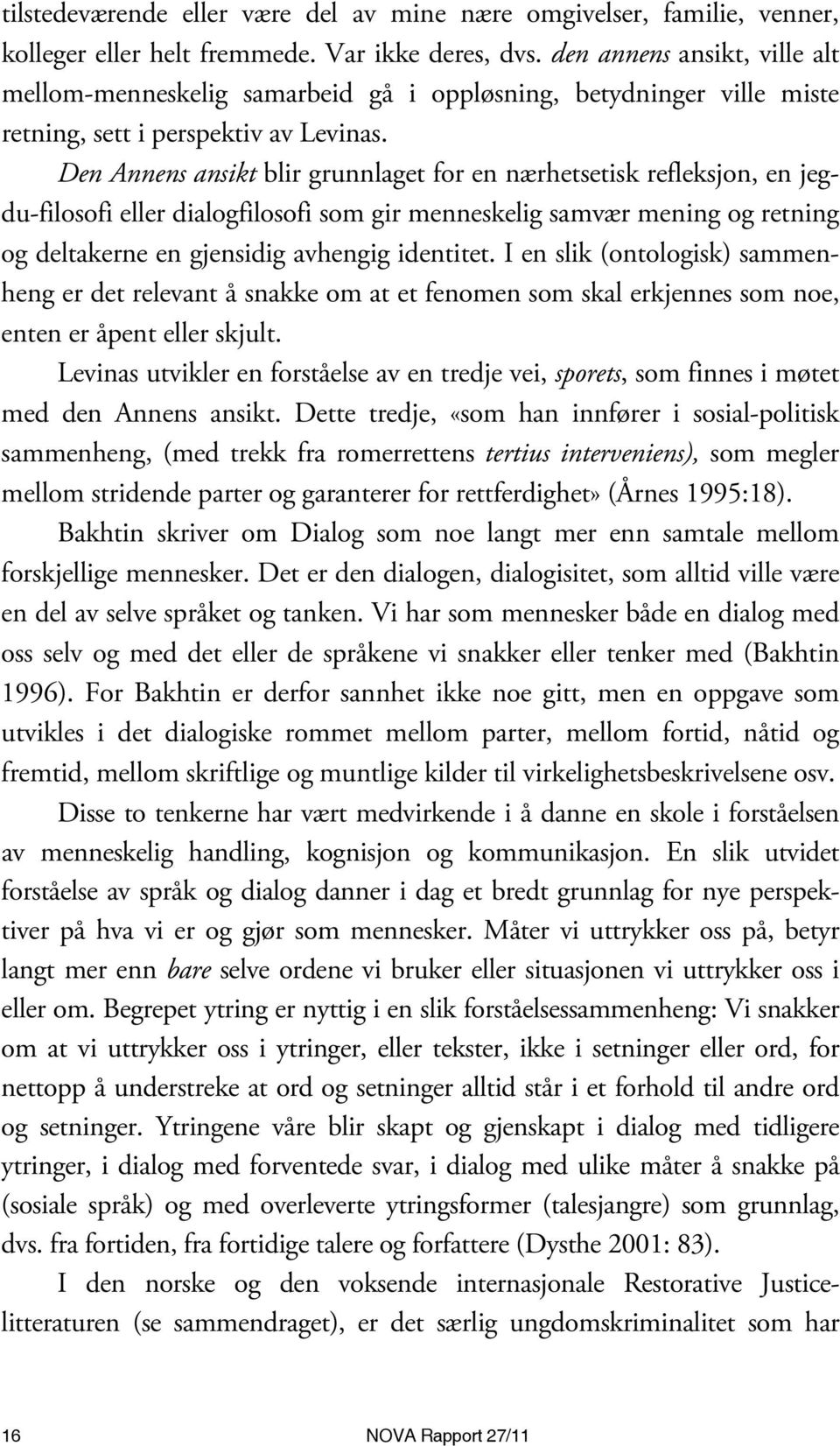 tilstedeværende eller være del av mine nære omgivelser, familie, venner, kolleger eller helt fremmede. Var ikke deres, dvs. den annens ansikt, ville alt mellom-menneskelig samarbeid gå i oppløsning, betydninger ville miste retning, sett i perspektiv av Levinas.

Den Annens ansikt blir grunnlaget for en nærhetsetisk refleksjon, en jeg-du-filosofi eller dialogfilosofi som gir menneskelig samvær mening og retning og deltakerne en gjensidig avhengig identitet. I en slik (ontologisk) sammenheng er det relevant å snakke om at et fenomen som skal erkjennes som noe, enten er åpent eller skjult.

Levinas utvikler en forståelse av en tredje vei, sporets, som finnes i møtet med den Annens ansikt. Dette tredje, «som han innfører i sosial-politisk sammenheng, (med trekk fra romerrettens tertius interveniens), som megler mellom stridende parter og garanterer for rettferdighet» (Årnes 1995:18).

Bakhtin skriver om Dialog som noe langt mer enn samtale mellom forskjellige mennesker. Det er den dialogen, dialogisitet, som alltid ville være en del av selve språket og tanken. Vi har som mennesker både en dialog med oss selv og med det eller de språkene vi snakker eller tenker med (Bakhtin 1996). For Bakhtin er derfor sannhet ikke noe gitt, men en oppgave som utvikles i det dialogiske rommet mellom parter, mellom fortid, nåtid og fremtid, mellom skriftlige og muntlige kilder til virkelighetsbeskrivelsene osv.

Disse to tenkerne har vært medvirkende i å danne en skole i forståelsen av menneskelig handling, kognisjon og kommunikasjon. En slik utvidet forståelse av språk og dialog danner i dag et bredt grunnlag for nye perspektiver på hva vi er og gjør som mennesker. Måter vi uttrykker oss på, betyr langt mer enn bare selve ordene vi bruker eller situasjonen vi uttrykker oss i eller om. Begrepet ytring er nyttig i en slik forståelsessammenheng: Vi snakker om at vi uttrykker oss i ytringer, eller tekster, ikke i setninger eller ord, for nettopp å understreke at ord og setninger alltid står i et forhold til andre ord og setninger. Ytringene våre blir skapt og gjenskapt i dialog med tidligere ytringer, i dialog med forventede svar, i dialog med ulike måter å snakke på (sosiale språk) og med overleverte ytringsformer (talesjangre) som grunnlag, dvs. fra fortiden, fra fortidige talere og forfattere (Dysthe 2001: 83).

I den norske og den voksende internasjonale Restorative Justice-litteraturen (se sammendraget), er det særlig ungdomskriminalitet som har

16

NOVA Rapport 27/11